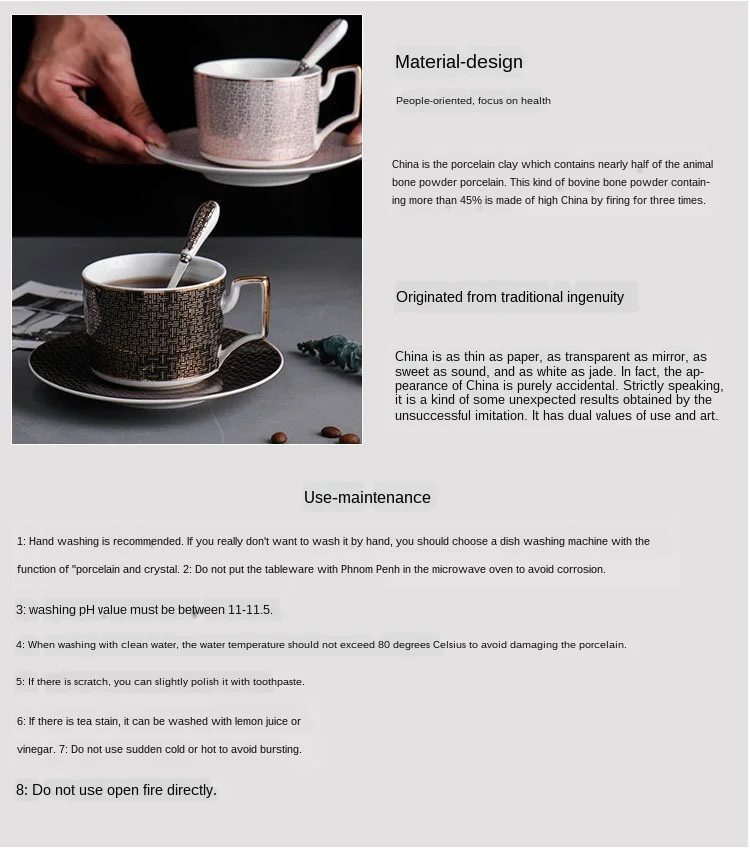 Material-design

People-oriented, focus on health

China is the porcelain clay which contains nearly half of the animal bone powder porcelain. This kind of bovine bone powder containing more than 45% is made of high China by firing for three times.

Originated from traditional ingenuity

China is as thin as paper, as transparent as mirror, as sweet as sound, and as white as jade. In fact, the appearance of China is purely accidental. Strictly speaking, it is a kind of some unexpected results obtained by the unsuccessful imitation. It has dual values of use and art.

Use-maintenance

1: Hand washing is recommended. If you really don't want to wash it by hand, you should choose a dish washing machine with the function of "porcelain and crystal. 2: Do not put the tableware with Phnom Penh in the microwave oven to avoid corrosion.

3: washing pH value must be between 11-11.5.

4: When washing with clean water, the water temperature should not exceed 80 degrees Celsius to avoid damaging the porcelain.

5: If there is scratch, you can slightly polish it with toothpaste.

6: If there is tea stain, it can be washed with lemon juice or vinegar. 7: Do not use sudden cold or hot to avoid bursting.

8: Do not use open fire directly.